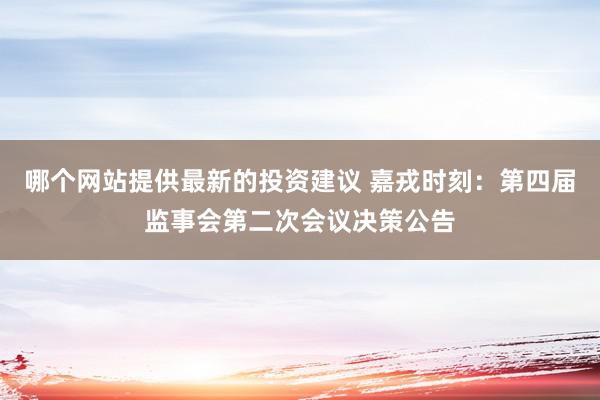 哪个网站提供最新的投资建议 嘉戎时刻：第四届监事会第二次会议决策公告